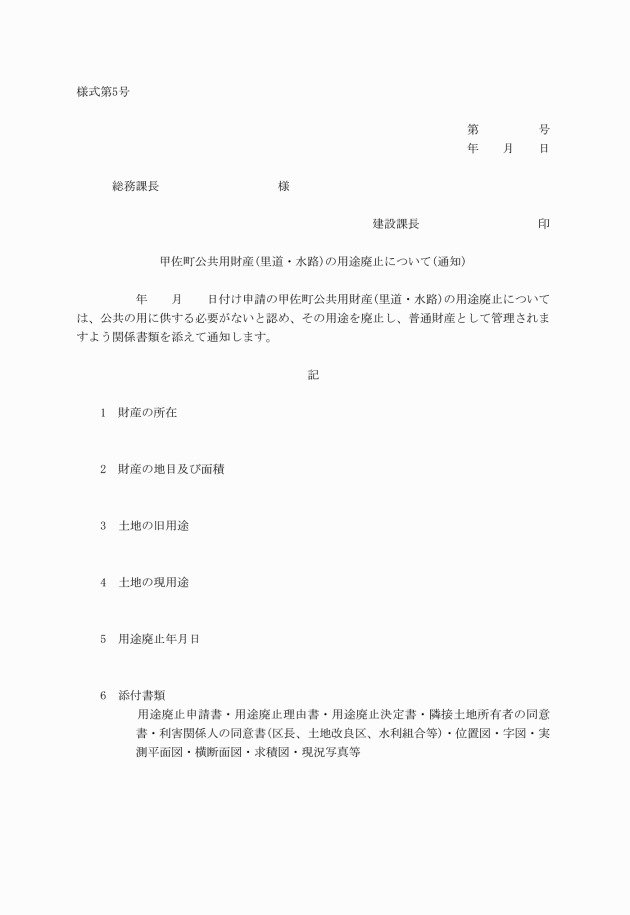 様式第5号

第　　　号
年　月　日

総務課長　　　　　　様

建設課長　　　　　　印

甲佐町公共用財産（里道・水路）の用途廃止について（通知）

年　月　日付け申請の甲佐町公共用財産（里道・水路）の用途廃止については、公共の用に供する必要がないと認め、その用途を廃止し、普通財産として管理されますよう関係書類を添えて通知します。

記

1　財産の所在

2　財産の地目及び面積

3　土地の旧用途

4　土地の現用途

5　用途廃止年月日

6　添付書類
用途廃止申請書・用途廃止理由書・用途廃止決定書・隣接土地所有者の同意書・利害関係人の同意書（区長、土地改良区、水利組合等）・位置図・字図・実測平面図・横断面図・求積図・現況写真等